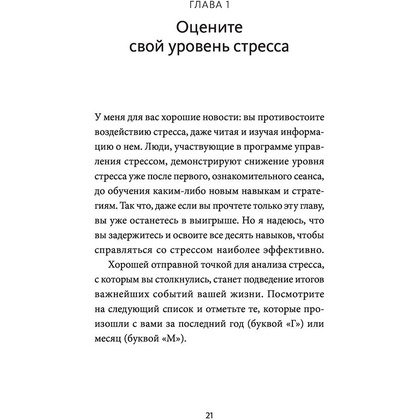 ГЛАВА 1

Оцените свой уровень стресса

У меня для вас хорошие новости: вы противостоите воздействию стресса, даже читая и изучая информацию о нем. Люди, участвующие в программе управления стрессом, демонстрируют снижение уровня стресса уже после первого, ознакомительного сеанса, до обучения каким-либо новым навыкам и стратегиям. Так что, даже если вы прочтете только эту главу, вы уже останетесь в выигрыше. Но я надеюсь, что вы задержитесь и освоите все десять навыков, чтобы справляться со стрессом наиболее эффективно.

Хорошей отправной точкой для анализа стресса, с которым вы столкнулись, станет подведение итогов важнейших событий вашей жизни. Посмотрите на следующий список и отметьте те, которые произошли с вами за последний год (буквой «Г») или месяц (буквой «М»).

21